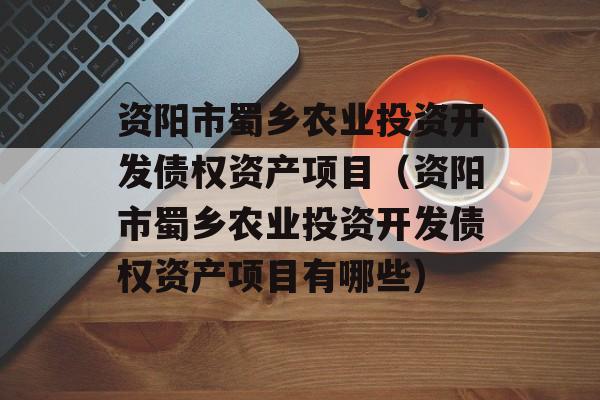 资阳市蜀乡农业投资开发债权资产项目（资阳市蜀乡农业投资开发债权资产项目有哪些）